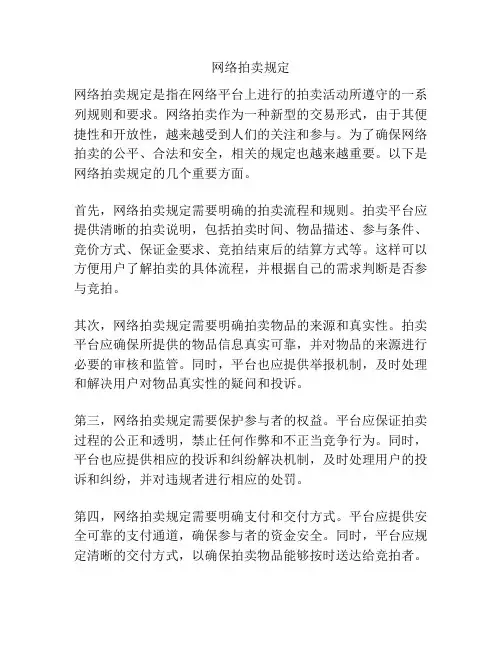 网络拍卖规定

网络拍卖规定是指在网络平台上进行的拍卖活动所遵守的一系列规则和要求。网络拍卖作为一种新型的交易形式，由于其便捷性和开放性，越来越受到人们的关注和参与。为了确保网络拍卖的公平、合法和安全，相关的规定也越来越重要。以下是网络拍卖规定的几个重要方面。

首先，网络拍卖规定需要明确的拍卖流程和规则。拍卖平台应提供清晰的拍卖说明，包括拍卖时间、物品描述、参与条件、竞价方式、保证金要求、竞拍结束后的结算方式等。这样可以方便用户了解拍卖的具体流程，并根据自己的需求判断是否参与竞拍。

其次，网络拍卖规定需要明确拍卖物品的来源和真实性。拍卖平台应确保所提供的物品信息真实可靠，并对物品的来源进行必要的审核和监管。同时，平台也应提供举报机制，及时处理和解决用户对物品真实性的疑问和投诉。

第三，网络拍卖规定需要保护参与者的权益。平台应保证拍卖过程的公正和透明，禁止任何作弊和不正当竞争行为。同时，平台也应提供相应的投诉和纠纷解决机制，及时处理用户的投诉和纠纷，并对违规者进行相应的处罚。

第四，网络拍卖规定需要明确支付和交付方式。平台应提供安全可靠的支付通道，确保参与者的资金安全。同时，平台应规定清晰的交付方式，以确保拍卖物品能够按时送达给竞拍者。